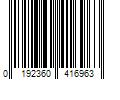 0 192360 416963